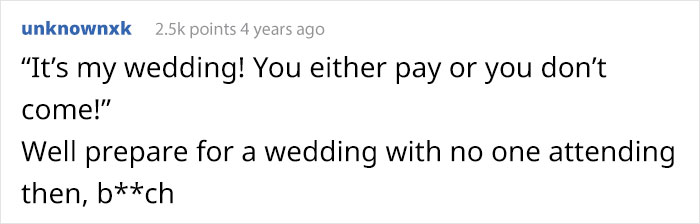 unknownxk 2.5k points 4 years ago

“It’s my wedding! You either pay or you don’t come!”
Well prepare for a wedding with no one attending then, b**ch